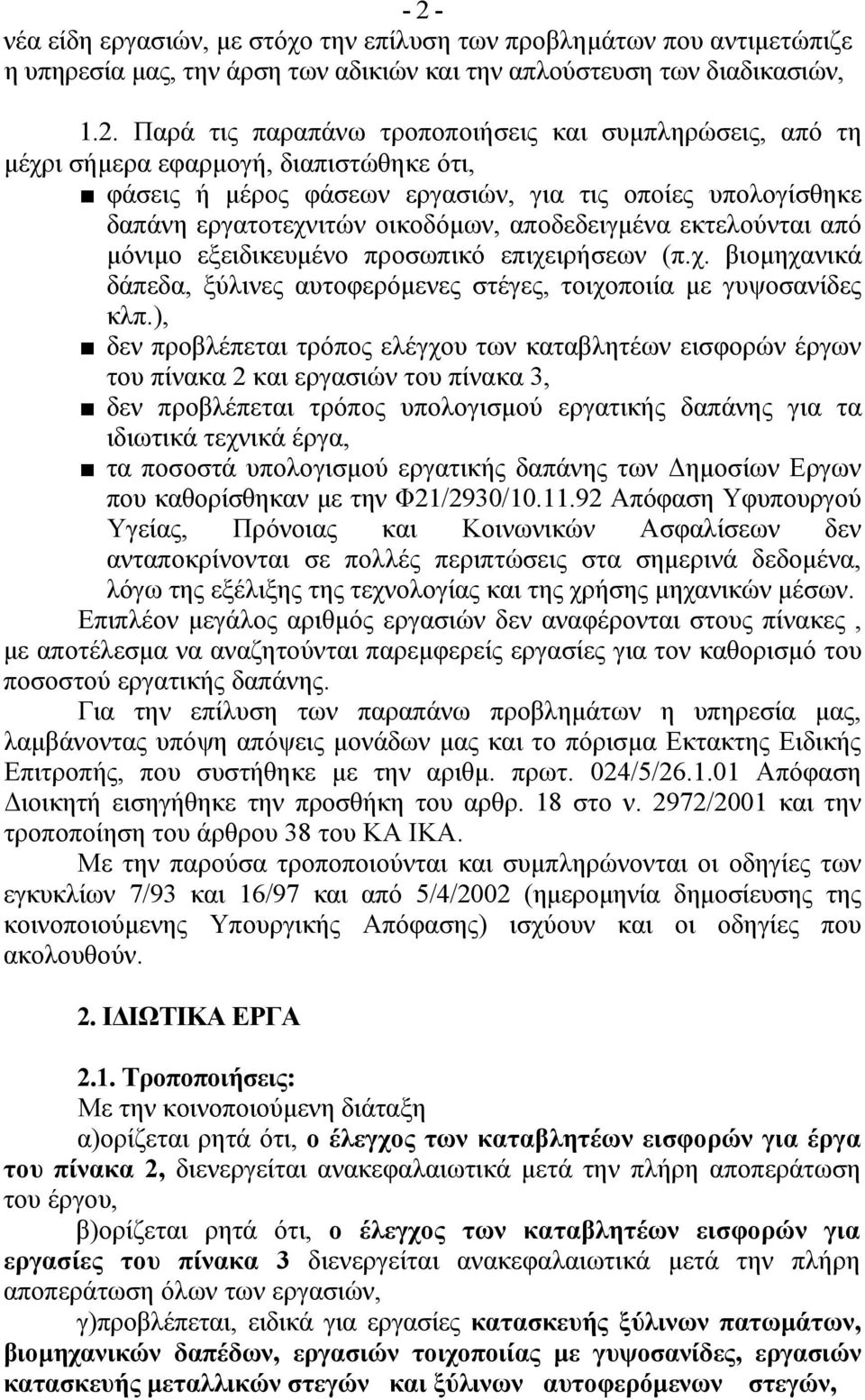 - 2 -

νέα είδη εργασιών, με στόχο την επίλυση των προβλημάτων που αντιμετώπιζε η υπηρεσία μας, την άρση των αδικιών και την απλούστευση των διαδικασιών,

1.2. Παρά τις παραπάνω τροποποιήσεις και συμπληρώσεις, από τη μέχρι σήμερα εφαρμογή, διαπιστώθηκε ότι,

■ φάσεις ή μέρος φάσεων εργασιών, για τις οποίες υπολογίσθηκε δαπάνη εργατοτεχνιτών οικοδόμων, αποδεδειγμένα εκτελούνται από μόνιμο εξειδικευμένο προσωπικό επιχειρήσεων (π.χ. βιομηχανικά δάπεδα, ξύλινες αυτοφερόμενες στέγες, τοιχοποιία με γυψοσανίδες κλπ.),

■ δεν προβλέπεται τρόπος ελέγχου των καταβλητέων εισφορών έργων του πίνακα 2 και εργασιών του πίνακα 3,

■ δεν προβλέπεται τρόπος υπολογισμού εργατικής δαπάνης για τα ιδιωτικά τεχνικά έργα,

■ τα ποσοστά υπολογισμού εργατικής δαπάνης των Δημοσίων Εργων που καθορίσθηκαν με την Φ21/2930/10.11.92 Απόφαση Υφυπουργού Υγείας, Πρόνοιας και Κοινωνικών Ασφαλίσεων δεν ανταποκρίνονται σε πολλές περιπτώσεις στα σημερινά δεδομένα, λόγω της εξέλιξης της τεχνολογίας και της χρήσης μηχανικών μέσων.

Επιπλέον μεγάλος αριθμός εργασιών δεν αναφέρονται στους πίνακες , με αποτέλεσμα να αναζητούνται παρεμφερείς εργασίες για τον καθορισμό του ποσοστού εργατικής δαπάνης.

Για την επίλυση των παραπάνω προβλημάτων η υπηρεσία μας, λαμβάνοντας υπόψη απόψεις μονάδων μας και το πόρισμα Εκτακτης Ειδικής Επιτροπής, που συστήθηκε με την αριθμ. πρωτ. 024/5/26.1.01 Απόφαση Διοικητή εισηγήθηκε την προσθήκη του αρθρ. 18 στο ν. 2972/2001 και την τροποποίηση του άρθρου 38 του ΚΑ ΙΚΑ.

Με την παρούσα τροποποιούνται και συμπληρώνονται οι οδηγίες των εγκυκλίων 7/93 και 16/97 και από 5/4/2002 (ημερομηνία δημοσίευσης της κοινοποιούμενης Υπουργικής Απόφασης) ισχύουν και οι οδηγίες που ακολουθούν.

2. ΙΔΙΩΤΙΚΑ ΕΡΓΑ

2.1. Τροποποιήσεις:
Με την κοινοποιούμενη διάταξη

α)ορίζεται ρητά ότι, ο έλεγχος των καταβλητέων εισφορών για έργα του πίνακα 2, διενεργείται ανακεφαλαιωτικά μετά την πλήρη αποπεράτωση του έργου,

β)ορίζεται ρητά ότι, ο έλεγχος των καταβλητέων εισφορών για εργασίες του πίνακα 3 διενεργείται ανακεφαλαιωτικά μετά την πλήρη αποπεράτωση όλων των εργασιών,

γ)προβλέπεται, ειδικά για εργασίες κατασκευής ξύλινων πατωμάτων, βιομηχανικών δαπέδων, εργασιών τοιχοποιίας με γυψοσανίδες, εργασιών κατασκευής μεταλλικών στεγών και ξύλινων αυτοφερόμενων στεγών,